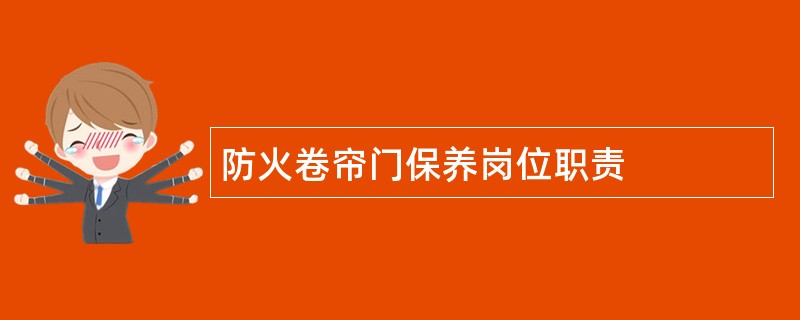 防火卷帘门保养岗位职责